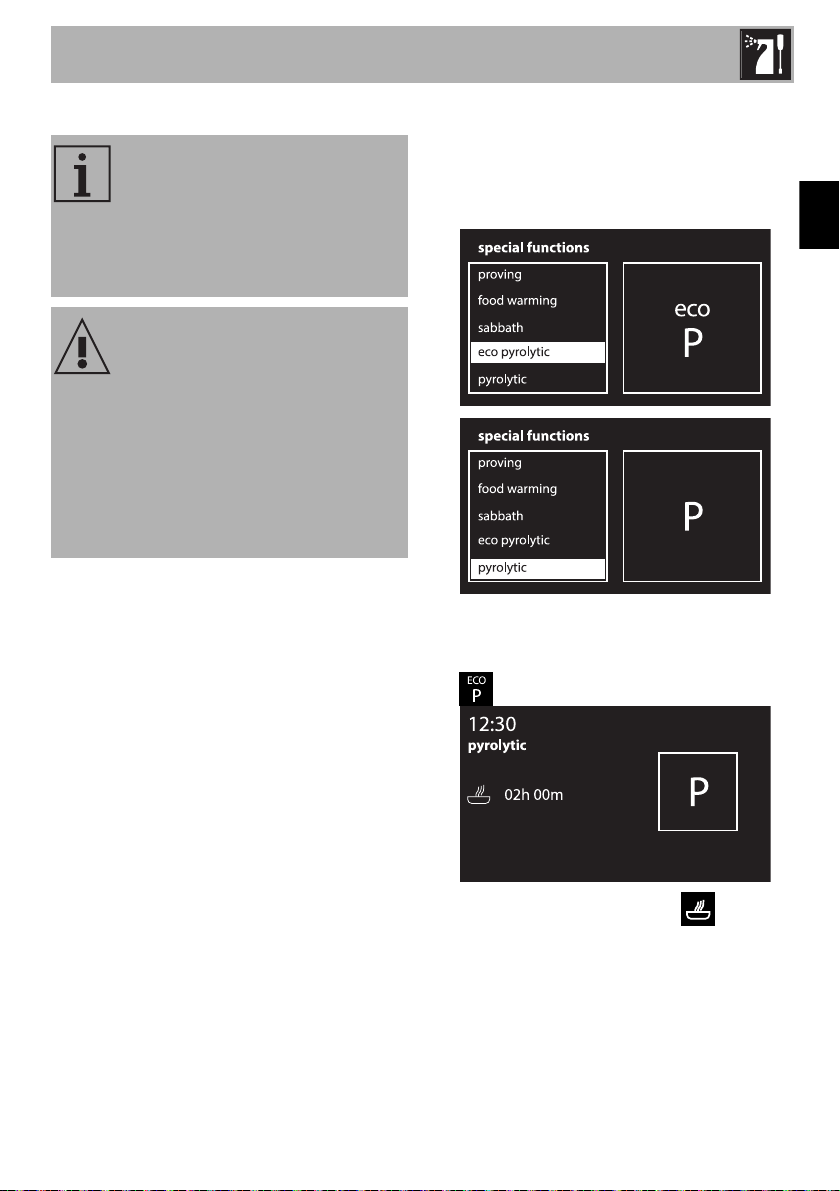 special functions

proving

food warming

sabbath

eco pyrolytic

pyrolytic

eco

P

special functions

proving

food warming

sabbath

eco pyrolytic

pyrolytic

P

ECO

P

12:30

pyrolytic

02h 00m

P